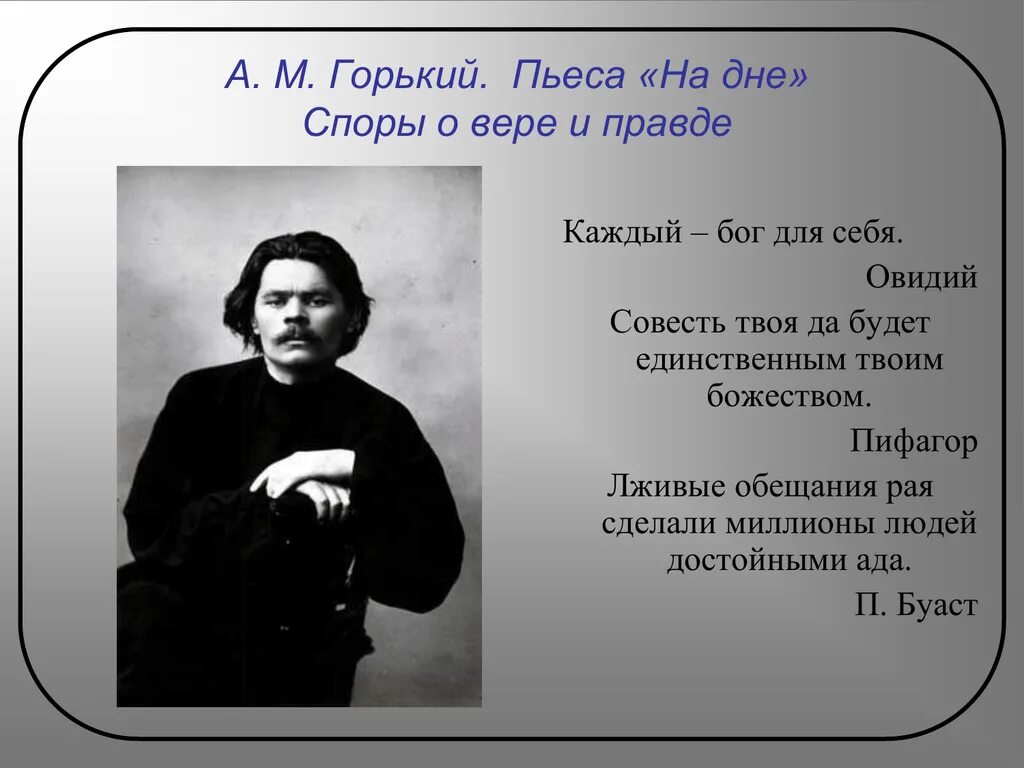 А. М. Горький. Пьеса «На дне»
Споры о вере и правде

Каждый – бог для себя.

Овидий

Совесть твоя да будет единственным твоим божеством.

Пифагор

Лживые обещания рая сделали миллионы людей достойными ада.

П. Буаст